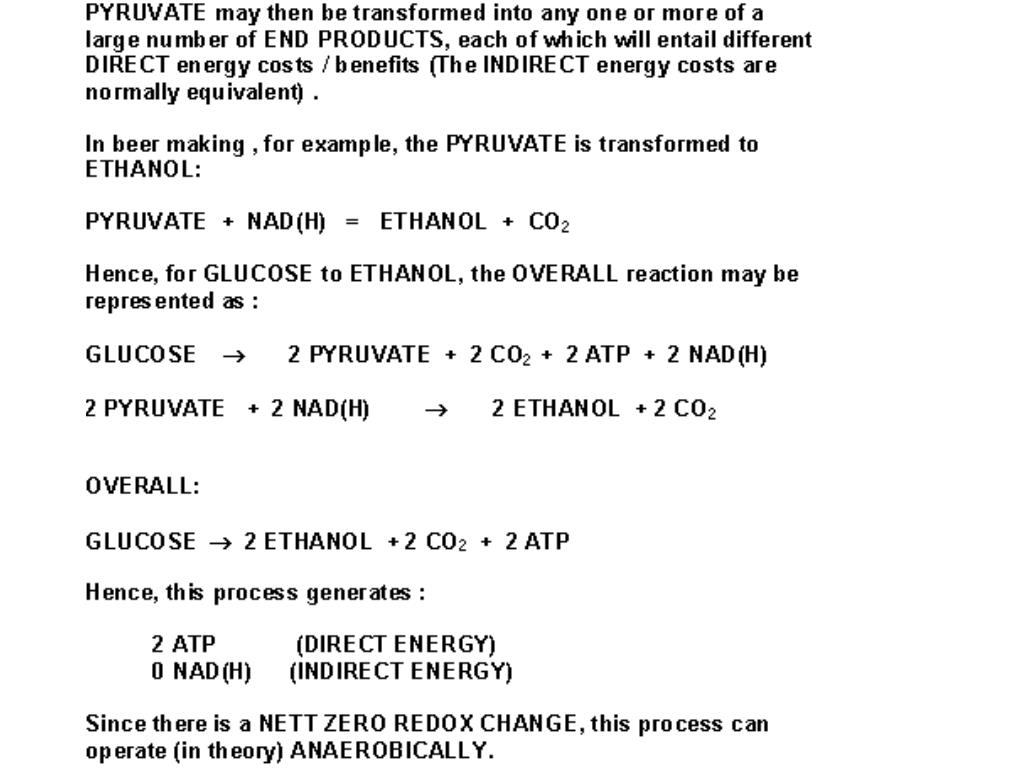 PYRUVATE may then be transformed into any one or more of a large number of END PRODUCTS, each of which will entail different DIRECT energy costs / benefits (The INDIRECT energy costs are normally equivalent) .

In beer making , for example, the PYRUVATE is transformed to ETHANOL:

PYRUVATE + NAD(H) = ETHANOL + $CO_2$

Hence, for GLUCOSE to ETHANOL, the OVERALL reaction may be represented as :

GLUCOSE $\rightarrow$ 2 PYRUVATE + 2 $CO_2$ + 2 ATP + 2 NAD(H)

2 PYRUVATE + 2 NAD(H) $\rightarrow$ 2 ETHANOL + 2 $CO_2$

OVERALL:

GLUCOSE $\rightarrow$ 2 ETHANOL + 2 $CO_2$ + 2 ATP

Hence, this process generates :

2 ATP (DIRECT ENERGY)
0 NAD(H) (INDIRECT ENERGY)

Since there is a NETT ZERO REDOX CHANGE, this process can operate (in theory) ANAEROBICALLY.